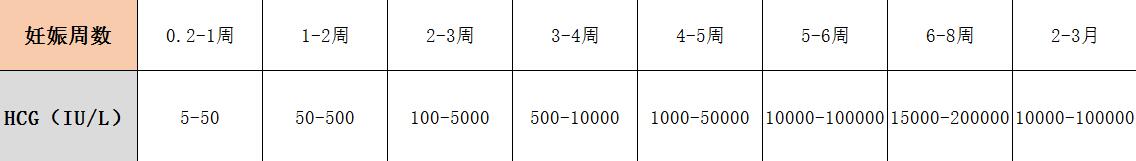 | 妊娠周数 | 0.2-1周 | 1-2周 | 2-3周 | 3-4周 | 4-5周 | 5-6周 | 6-8周 | 2-3月 |
|---|---|---|---|---|---|---|---|---|
| HCG（IU/L） | 5-50 | 50-500 | 100-5000 | 500-10000 | 1000-50000 | 10000-100000 | 15000-200000 | 10000-100000 |